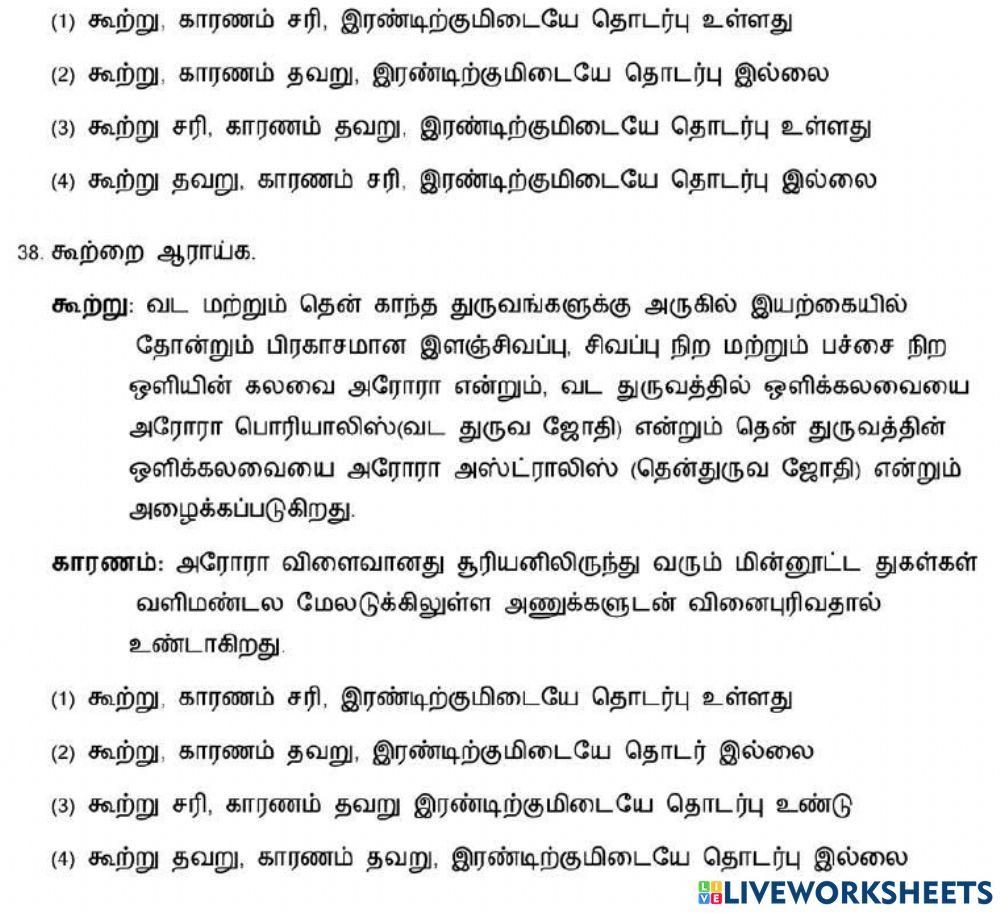 (1) கூற்று, காரணம் சரி, இரண்டிற்குமிடையே தொடர்பு உள்ளது

(2) கூற்று, காரணம் தவறு, இரண்டிற்குமிடையே தொடர்பு இல்லை

(3) கூற்று சரி, காரணம் தவறு, இரண்டிற்குமிடையே தொடர்பு உள்ளது

(4) கூற்று தவறு, காரணம் சரி, இரண்டிற்குமிடையே தொடர்பு இல்லை

38. கூற்றை ஆராய்க.

கூற்று: வட மற்றும் தென் காந்த துருவங்களுக்கு அருகில் இயற்கையில் தோன்றும் பிரகாசமான இளஞ்சிவப்பு, சிவப்பு நிற மற்றும் பச்சை நிற ஒளியின் கலவை அரோரா என்றும், வட துருவத்தில் ஒளிக்கலவையை அரோரா பொரியாலிஸ்(வட துருவ ஜோதி) என்றும் தென் துருவத்தின் ஒளிக்கலவையை அரோரா அஸ்ட்ராலிஸ் (தென்துருவ ஜோதி) என்றும் அழைக்கப்படுகிறது.

காரணம்: அரோரா விளைவானது சூரியனிலிருந்து வரும் மின்னூட்ட துகள்கள் வளிமண்டல மேலடுக்கிலுள்ள அணுக்களுடன் வினைபுரிவதால் உண்டாகிறது.

(1) கூற்று, காரணம் சரி, இரண்டிற்குமிடையே தொடர்பு உள்ளது

(2) கூற்று, காரணம் தவறு, இரண்டிற்குமிடையே தொடர் இல்லை

(3) கூற்று சரி, காரணம் தவறு இரண்டிற்குமிடையே தொடர்பு உண்டு

(4) கூற்று தவறு, காரணம் தவறு, இரண்டிற்குமிடையே தொடர்பு இல்லை

LIVEWORKSHEETS